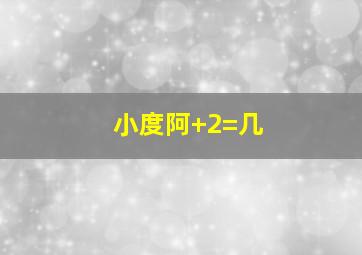 小度阿+2=几